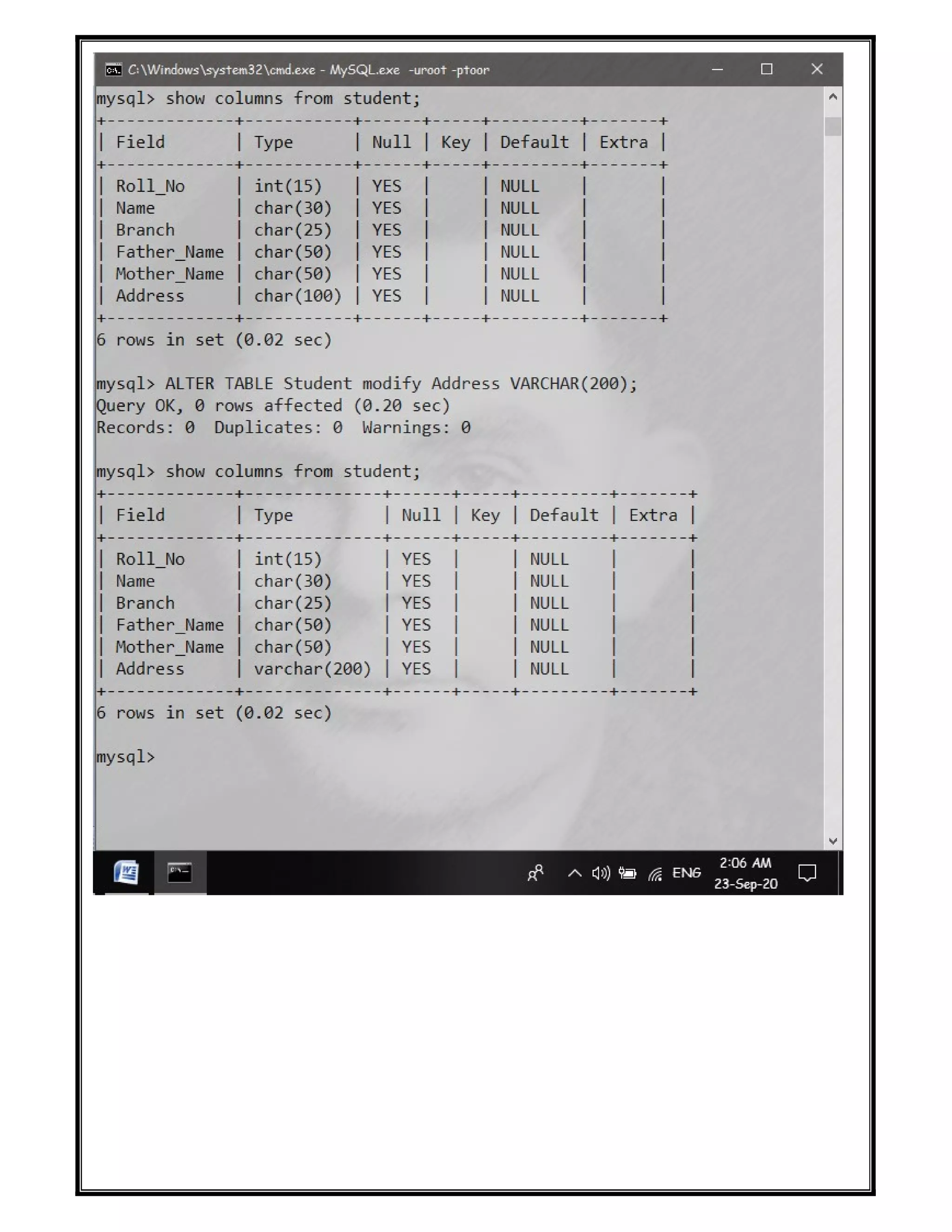 C:\Windows\system32\cmd.exe - MySQL.exe -uroot -ptoor

mysql> show columns from student;

| Field | Type | Null | Key | Default | Extra |
|---|---|---|---|---|---|
| Roll_No | int(15) | YES | | NULL | |
| Name | char(30) | YES | | NULL | |
| Branch | char(25) | YES | | NULL | |
| Father_Name | char(50) | YES | | NULL | |
| Mother_Name | char(50) | YES | | NULL | |
| Address | char(100) | YES | | NULL | |

6 rows in set (0.02 sec)

mysql> ALTER TABLE Student modify Address VARCHAR(200);
Query OK, 0 rows affected (0.20 sec)
Records: 0 Duplicates: 0 Warnings: 0

mysql> show columns from student;

| Field | Type | Null | Key | Default | Extra |
|---|---|---|---|---|---|
| Roll_No | int(15) | YES | | NULL | |
| Name | char(30) | YES | | NULL | |
| Branch | char(25) | YES | | NULL | |
| Father_Name | char(50) | YES | | NULL | |
| Mother_Name | char(50) | YES | | NULL | |
| Address | varchar(200) | YES | | NULL | |

6 rows in set (0.02 sec)

mysql>

ENG 2:06 AM 23-Sep-20